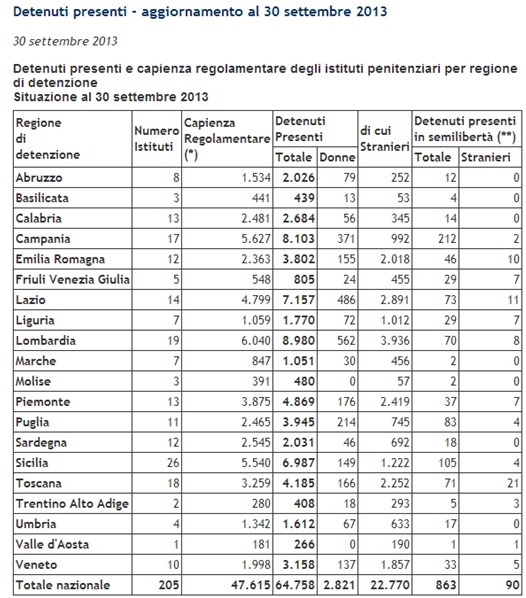 Detenuti presenti - aggiornamento al 30 settembre 2013

30 settembre 2013

Detenuti presenti e capienza regolamentare degli istituti penitenziari per regione di detenzione
Situazione al 30 settembre 2013

| Regione di detenzione | Numero Istituti | Capienza Regolamentare (*) | Detenuti Presenti Totale | Detenuti Presenti Donne | di cui Stranieri | Detenuti presenti in semilibertà (**) Totale | Detenuti presenti in semilibertà (**) Stranieri |
|---|---|---|---|---|---|---|---|
| Abruzzo | 8 | 1.534 | 2.026 | 79 | 252 | 12 | 0 |
| Basilicata | 3 | 441 | 439 | 13 | 53 | 4 | 0 |
| Calabria | 13 | 2.481 | 2.684 | 56 | 345 | 14 | 0 |
| Campania | 17 | 5.627 | 8.103 | 371 | 992 | 212 | 2 |
| Emilia Romagna | 12 | 2.363 | 3.802 | 155 | 2.018 | 46 | 10 |
| Friuli Venezia Giulia | 5 | 548 | 805 | 24 | 455 | 29 | 7 |
| Lazio | 14 | 4.799 | 7.157 | 486 | 2.891 | 73 | 11 |
| Liguria | 7 | 1.059 | 1.770 | 72 | 1.012 | 29 | 7 |
| Lombardia | 19 | 6.040 | 8.980 | 562 | 3.936 | 70 | 8 |
| Marche | 7 | 847 | 1.051 | 30 | 456 | 2 | 0 |
| Molise | 3 | 391 | 480 | 0 | 57 | 2 | 0 |
| Piemonte | 13 | 3.875 | 4.869 | 176 | 2.419 | 37 | 7 |
| Puglia | 11 | 2.465 | 3.945 | 214 | 745 | 83 | 4 |
| Sardegna | 12 | 2.545 | 2.031 | 46 | 692 | 18 | 0 |
| Sicilia | 26 | 5.540 | 6.987 | 149 | 1.222 | 105 | 4 |
| Toscana | 18 | 3.259 | 4.185 | 166 | 2.252 | 71 | 21 |
| Trentino Alto Adige | 2 | 280 | 408 | 18 | 293 | 5 | 3 |
| Umbria | 4 | 1.342 | 1.612 | 67 | 633 | 17 | 0 |
| Valle d'Aosta | 1 | 181 | 266 | 0 | 190 | 1 | 1 |
| Veneto | 10 | 1.998 | 3.158 | 137 | 1.857 | 33 | 5 |
| Totale nazionale | 205 | 47.615 | 64.758 | 2.821 | 22.770 | 863 | 90 |